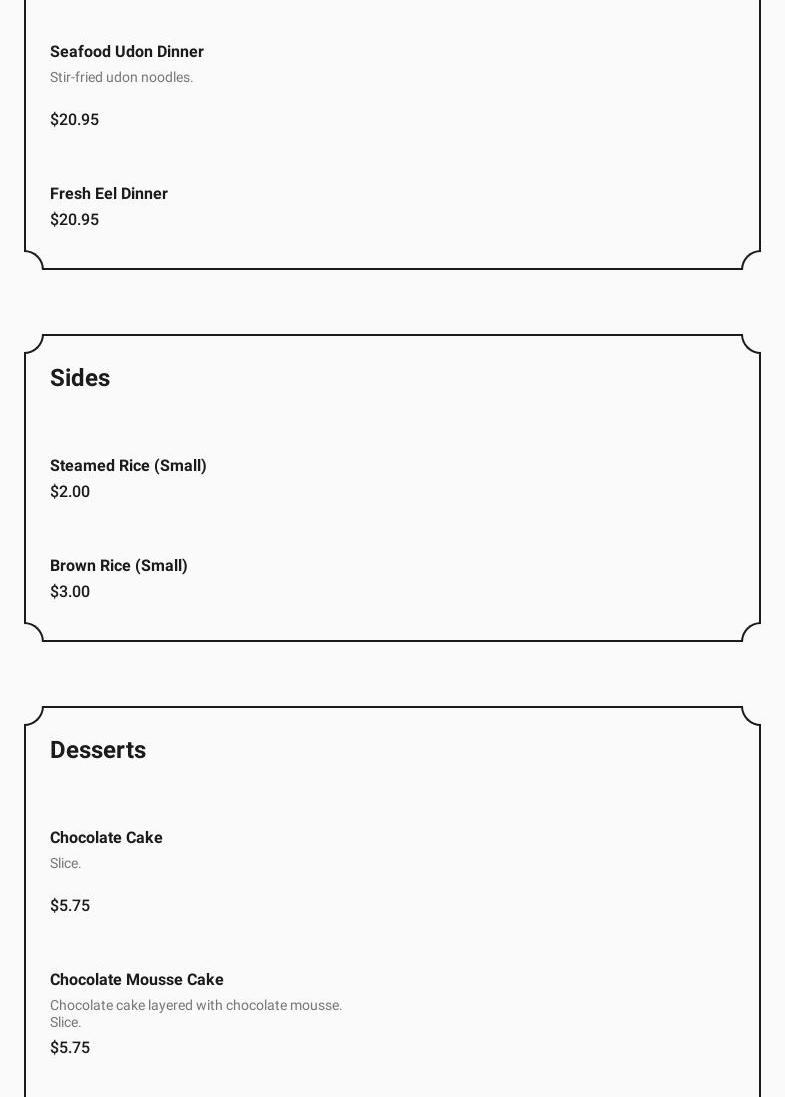 Seafood Udon Dinner
Stir-fried udon noodles.

$20.95

Fresh Eel Dinner
$20.95

Sides

Steamed Rice (Small)
$2.00

Brown Rice (Small)
$3.00

Desserts

Chocolate Cake
Slice.

$5.75

Chocolate Mousse Cake
Chocolate cake layered with chocolate mousse. Slice.
$5.75